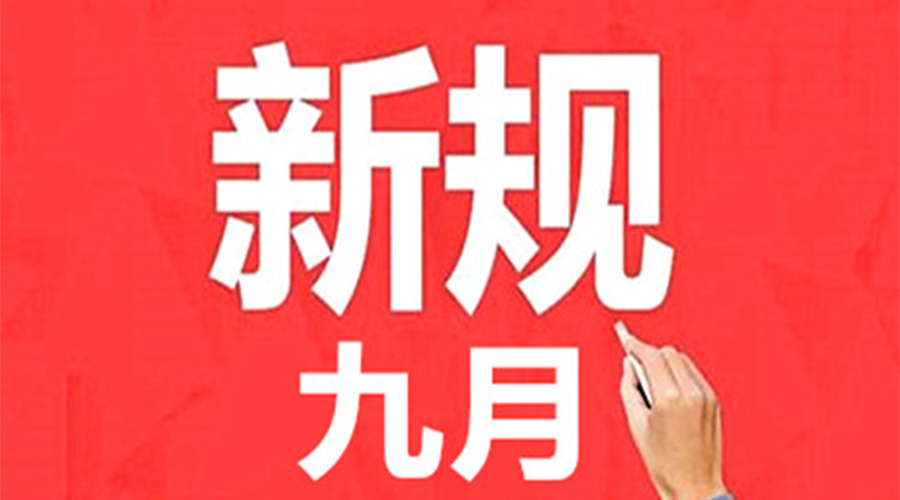 新规
九月